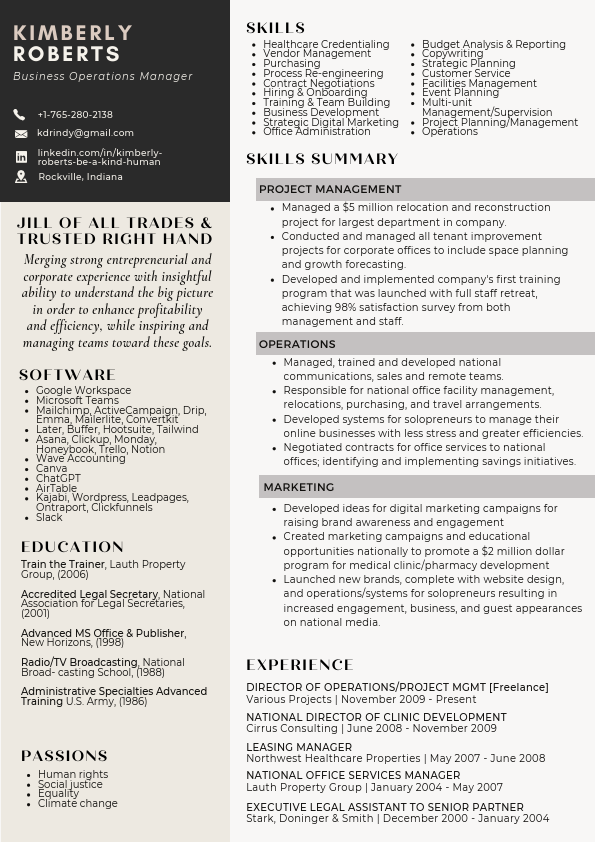 KIMBERLY ROBERTS

Business Operations Manager

+1-765-280-2138

kdrindy@gmail.com

linkedin.com/in/kimberly-roberts-be-a-kind-human

Rockville, Indiana

JILL OF ALL TRADES & TRUSTED RIGHT HAND

Merging strong entrepreneurial and corporate experience with insightful ability to understand the big picture in order to enhance profitability and efficiency, while inspiring and managing teams toward these goals.

SOFTWARE

- Google Workspace
- Microsoft Teams
- Mailchimp, ActiveCampaign, Drip, Emma, Mailerlite, Convertkit
- Later, Buffer, Hootsuite, Tailwind
- Asana, Clickup, Monday, Honeybook, Trello, Notion
- Wave Accounting
- Canva
- ChatGPT
- AirTable
- Kajabi, Wordpress, Leadpages, Ontraport, Clickfunnels
- Slack

EDUCATION

Train the Trainer, Lauth Property Group, (2006)

Accredited Legal Secretary, National Association for Legal Secretaries, (2001)

Advanced MS Office & Publisher, New Horizons, (1998)

Radio/TV Broadcasting, National Broad- casting School, (1988)

Administrative Specialties Advanced Training U.S. Army, (1986)

PASSIONS

- Human rights
- Social justice
- Equality
- Climate change

SKILLS

- Healthcare Credentialing
- Vendor Management
- Purchasing
- Process Re-engineering
- Contract Negotiations
- Hiring & Onboarding
- Training & Team Building
- Business Development
- Strategic Digital Marketing
- Office Administration

- Budget Analysis & Reporting
- Copywriting
- Strategic Planning
- Customer Service
- Facilities Management
- Event Planning
- Multi-unit Management/Supervision
- Project Planning/Management
- Operations

SKILLS SUMMARY

PROJECT MANAGEMENT

- Managed a $5 million relocation and reconstruction project for largest department in company.
- Conducted and managed all tenant improvement projects for corporate offices to include space planning and growth forecasting.
- Developed and implemented company's first training program that was launched with full staff retreat, achieving 98% satisfaction survey from both management and staff.

OPERATIONS

- Managed, trained and developed national communications, sales and remote teams.
- Responsible for national office facility management, relocations, purchasing, and travel arrangements.
- Developed systems for solopreneurs to manage their online businesses with less stress and greater efficiencies.
- Negotiated contracts for office services to national offices; identifying and implementing savings initiatives.

MARKETING

- Developed ideas for digital marketing campaigns for raising brand awareness and engagement
- Created marketing campaigns and educational opportunities nationally to promote a $2 million dollar program for medical clinic/pharmacy development
- Launched new brands, complete with website design, and operations/systems for solopreneurs resulting in increased engagement, business, and guest appearances on national media.

EXPERIENCE

DIRECTOR OF OPERATIONS/PROJECT MGMT [Freelance]
Various Projects | November 2009 - Present

NATIONAL DIRECTOR OF CLINIC DEVELOPMENT
Cirrus Consulting | June 2008 - November 2009

LEASING MANAGER
Northwest Healthcare Properties | May 2007 - June 2008

NATIONAL OFFICE SERVICES MANAGER
Lauth Property Group | January 2004 - May 2007

EXECUTIVE LEGAL ASSISTANT TO SENIOR PARTNER
Stark, Doninger & Smith | December 2000 - January 2004